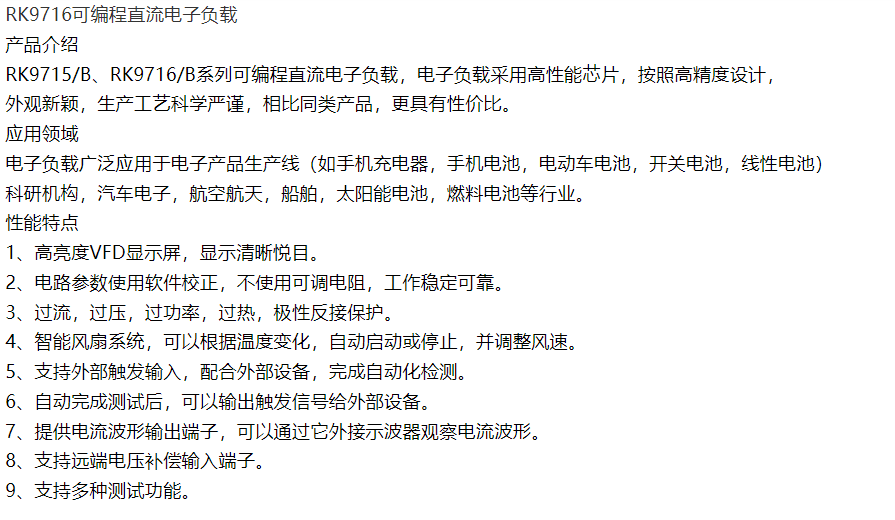 RK9716可编程直流电子负载

产品介绍

RK9715/B、RK9716/B系列可编程直流电子负载，电子负载采用高性能芯片，按照高精度设计，外观新颖，生产工艺科学严谨，相比同类产品，更具有性价比。

应用领域

电子负载广泛应用于电子产品生产线（如手机充电器，手机电池，电动车电池，开关电池，线性电池）科研机构，汽车电子，航空航天，船舶，太阳能电池，燃料电池等行业。

性能特点

1、高亮度VFD显示屏，显示清晰悦目。
2、电路参数使用软件校正，不使用可调电阻，工作稳定可靠。
3、过流，过压，过功率，过热，极性反接保护。
4、智能风扇系统，可以根据温度变化，自动启动或停止，并调整风速。
5、支持外部触发输入，配合外部设备，完成自动化检测。
6、自动完成测试后，可以输出触发信号给外部设备。
7、提供电流波形输出端子，可以通过它外接示波器观察电流波形。
8、支持远端电压补偿输入端子。
9、支持多种测试功能。